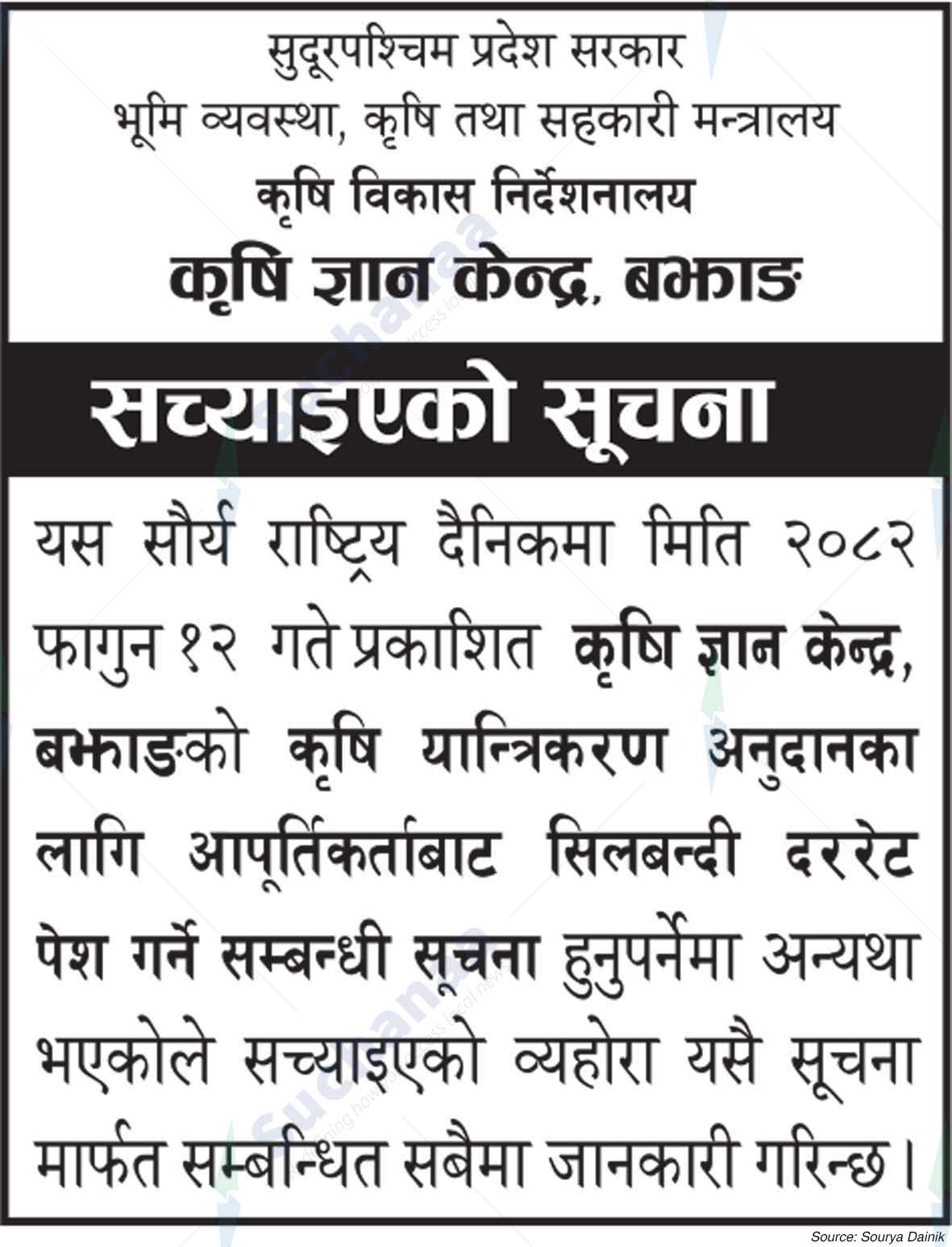 सुदूरपश्चिम प्रदेश सरकार
भूमि व्यवस्था, कृषि तथा सहकारी मन्त्रालय
कृषि विकास निर्देशनालय
कृषि ज्ञान केन्द्र, बझाङ

सच्याइएको सूचना

यस सौर्य राष्ट्रिय दैनिकमा मिति २०८२ फागुन १२ गते प्रकाशित कृषि ज्ञान केन्द्र, बझाङको कृषि यान्त्रिकरण अनुदानका लागि आपूर्तिकर्ताबाट सिलबन्दी दररेट पेश गर्ने सम्बन्धी सूचना हुनुपर्नेमा अन्यथा भएकोले सच्याइएको व्यहोरा यसै सूचना मार्फत सम्बन्धित सबैमा जानकारी गरिन्छ।

Source: Sourya Dainik